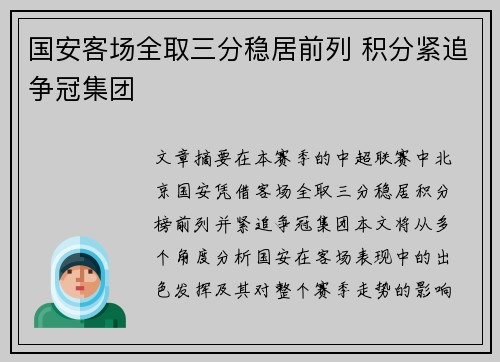 国安客场全取三分稳居前列 积分紧追争冠集团

文章摘要在本赛季的中超联赛中北京国安凭借客场全取三分稳居积分榜前列并紧追争冠集团本文将从多个角度分析国安在客场表现中的出色发挥及其对整个赛季走势的影响